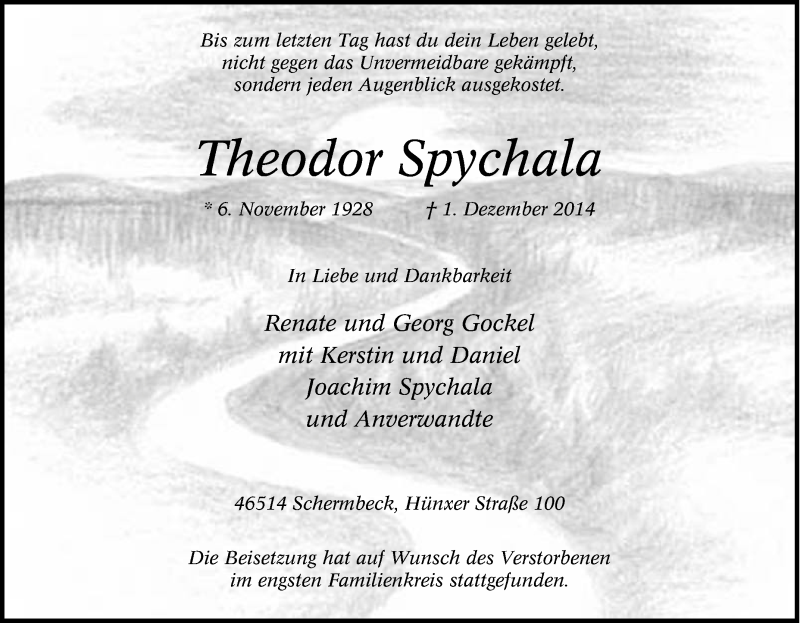 Bis zum letzten Tag hast du dein Leben gelebt,
nicht gegen das Unvermeidbare gekämpft,
sondern jeden Augenblick ausgekostet.

Theodor Spychala

* 6. November 1928 † 1. Dezember 2014

In Liebe und Dankbarkeit

Renate und Georg Gockel
mit Kerstin und Daniel
Joachim Spychala
und Anverwandte

46514 Schermbeck, Hünxer Straße 100

Die Beisetzung hat auf Wunsch des Verstorbenen im engsten Familienkreis stattgefunden.